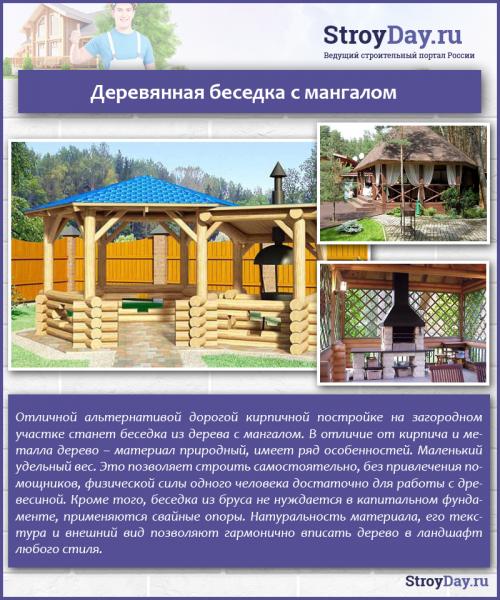 StroyDay.ru
Ведущий строительный портал России

Деревянная беседка с мангалом

Отличной альтернативой дорогой кирпичной постройке на загородном участке станет беседка из дерева с мангалом. В отличие от кирпича и металла дерево – материал природный, имеет ряд особенностей. Маленький удельный вес. Это позволяет строить самостоятельно, без привлечения помощников, физической силы одного человека достаточно для работы с древесиной. Кроме того, беседка из бруса не нуждается в капитальном фундаменте, применяются свайные опоры. Натуральность материала, его текстура и внешний вид позволяют гармонично вписать дерево в ландшафт любого стиля.

StroyDay.ru